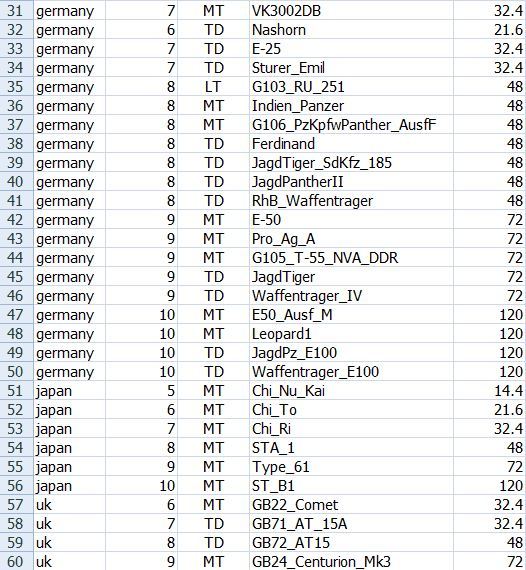 | 31 | germany | 7 | MT | VK3002DB | 32.4 |
|---|---|---|---|---|---|
| 32 | germany | 6 | TD | Nashorn | 21.6 |
| 33 | germany | 7 | TD | E-25 | 32.4 |
| 34 | germany | 7 | TD | Sturer_Emil | 32.4 |
| 35 | germany | 8 | LT | G103_RU_251 | 48 |
| 36 | germany | 8 | MT | Indien_Panzer | 48 |
| 37 | germany | 8 | MT | G106_PzKpfwPanther_AusfF | 48 |
| 38 | germany | 8 | TD | Ferdinand | 48 |
| 39 | germany | 8 | TD | JagdTiger_SdKfz_185 | 48 |
| 40 | germany | 8 | TD | JagdPantherII | 48 |
| 41 | germany | 8 | TD | RhB_Waffentrager | 48 |
| 42 | germany | 9 | MT | E-50 | 72 |
| 43 | germany | 9 | MT | Pro_Ag_A | 72 |
| 44 | germany | 9 | MT | G105_T-55_NVA_DDR | 72 |
| 45 | germany | 9 | TD | JagdTiger | 72 |
| 46 | germany | 9 | TD | Waffentrager_IV | 72 |
| 47 | germany | 10 | MT | E50_Ausf_M | 120 |
| 48 | germany | 10 | MT | Leopard1 | 120 |
| 49 | germany | 10 | TD | JagdPz_E100 | 120 |
| 50 | germany | 10 | TD | Waffentrager_E100 | 120 |
| 51 | japan | 5 | MT | Chi_Nu_Kai | 14.4 |
| 52 | japan | 6 | MT | Chi_To | 21.6 |
| 53 | japan | 7 | MT | Chi_Ri | 32.4 |
| 54 | japan | 8 | MT | STA_1 | 48 |
| 55 | japan | 9 | MT | Type_61 | 72 |
| 56 | japan | 10 | MT | ST_B1 | 120 |
| 57 | uk | 6 | MT | GB22_Comet | 32.4 |
| 58 | uk | 7 | TD | GB71_AT_15A | 32.4 |
| 59 | uk | 8 | TD | GB72_AT15 | 48 |
| 60 | uk | 9 | MT | GB24_Centurion_Mk3 | 72 |